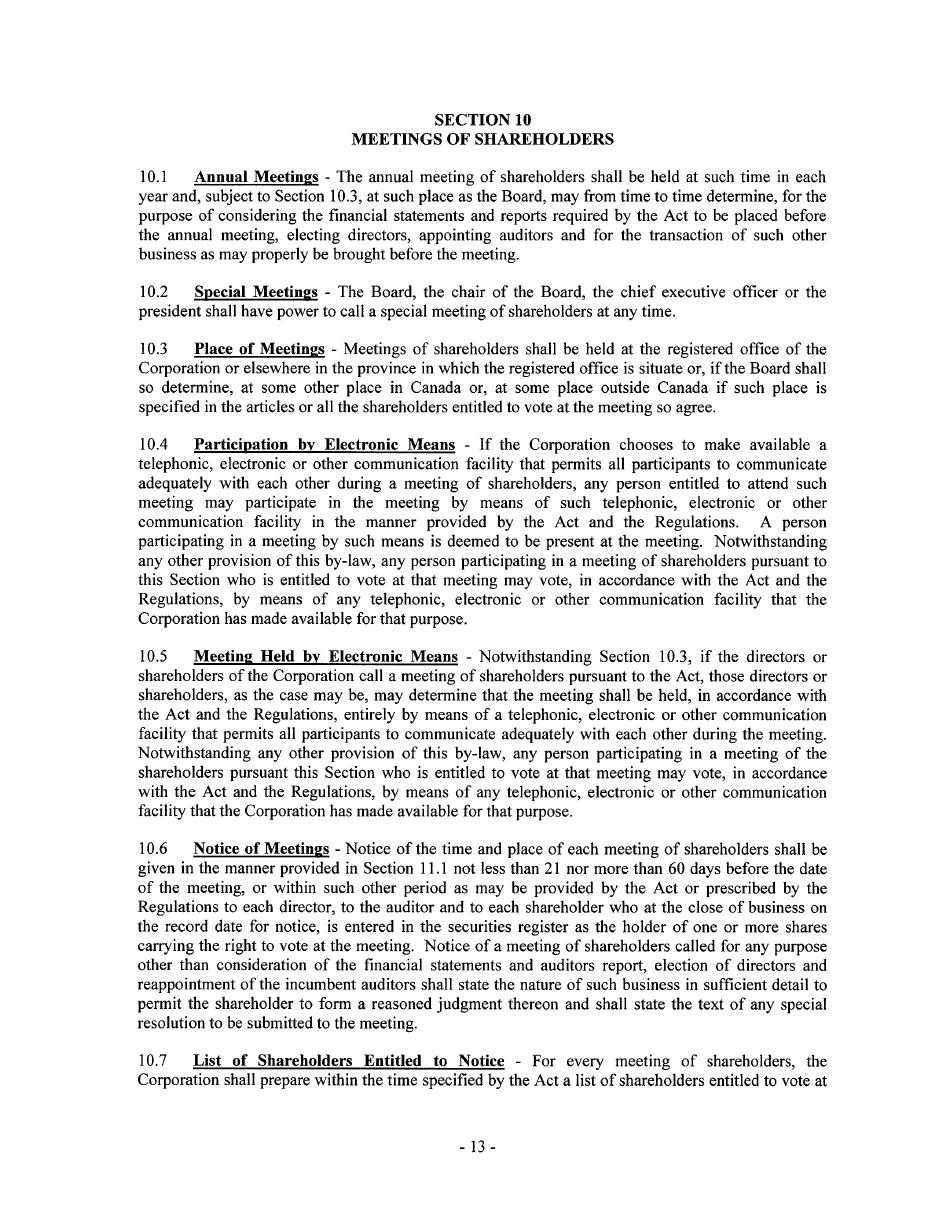 SECTION 10
MEETINGS OF SHAREHOLDERS

10.1 Annual Meetings - The annual meeting of shareholders shall be held at such time in each year and, subject to Section 10.3, at such place as the Board, may from time to time determine, for the purpose of considering the financial statements and reports required by the Act to be placed before the annual meeting, electing directors, appointing auditors and for the transaction of such other business as may properly be brought before the meeting.

10.2 Special Meetings - The Board, the chair of the Board, the chief executive officer or the president shall have power to call a special meeting of shareholders at any time.

10.3 Place of Meetings - Meetings of shareholders shall be held at the registered office of the Corporation or elsewhere in the province in which the registered office is situate or, if the Board shall so determine, at some other place in Canada or, at some place outside Canada if such place is specified in the articles or all the shareholders entitled to vote at the meeting so agree.

10.4 Participation by Electronic Means - If the Corporation chooses to make available a telephonic, electronic or other communication facility that permits all participants to communicate adequately with each other during a meeting of shareholders, any person entitled to attend such meeting may participate in the meeting by means of such telephonic, electronic or other communication facility in the manner provided by the Act and the Regulations. A person participating in a meeting by such means is deemed to be present at the meeting. Notwithstanding any other provision of this by-law, any person participating in a meeting of shareholders pursuant to this Section who is entitled to vote at that meeting may vote, in accordance with the Act and the Regulations, by means of any telephonic, electronic or other communication facility that the Corporation has made available for that purpose.

10.5 Meeting Held by Electronic Means - Notwithstanding Section 10.3, if the directors or shareholders of the Corporation call a meeting of shareholders pursuant to the Act, those directors or shareholders, as the case may be, may determine that the meeting shall be held, in accordance with the Act and the Regulations, entirely by means of a telephonic, electronic or other communication facility that permits all participants to communicate adequately with each other during the meeting. Notwithstanding any other provision of this by-law, any person participating in a meeting of the shareholders pursuant this Section who is entitled to vote at that meeting may vote, in accordance with the Act and the Regulations, by means of any telephonic, electronic or other communication facility that the Corporation has made available for that purpose.

10.6 Notice of Meetings - Notice of the time and place of each meeting of shareholders shall be given in the manner provided in Section 11.1 not less than 21 nor more than 60 days before the date of the meeting, or within such other period as may be provided by the Act or prescribed by the Regulations to each director, to the auditor and to each shareholder who at the close of business on the record date for notice, is entered in the securities register as the holder of one or more shares carrying the right to vote at the meeting. Notice of a meeting of shareholders called for any purpose other than consideration of the financial statements and auditors report, election of directors and reappointment of the incumbent auditors shall state the nature of such business in sufficient detail to permit the shareholder to form a reasoned judgment thereon and shall state the text of any special resolution to be submitted to the meeting.

10.7 List of Shareholders Entitled to Notice - For every meeting of shareholders, the Corporation shall prepare within the time specified by the Act a list of shareholders entitled to vote at

- 13 -